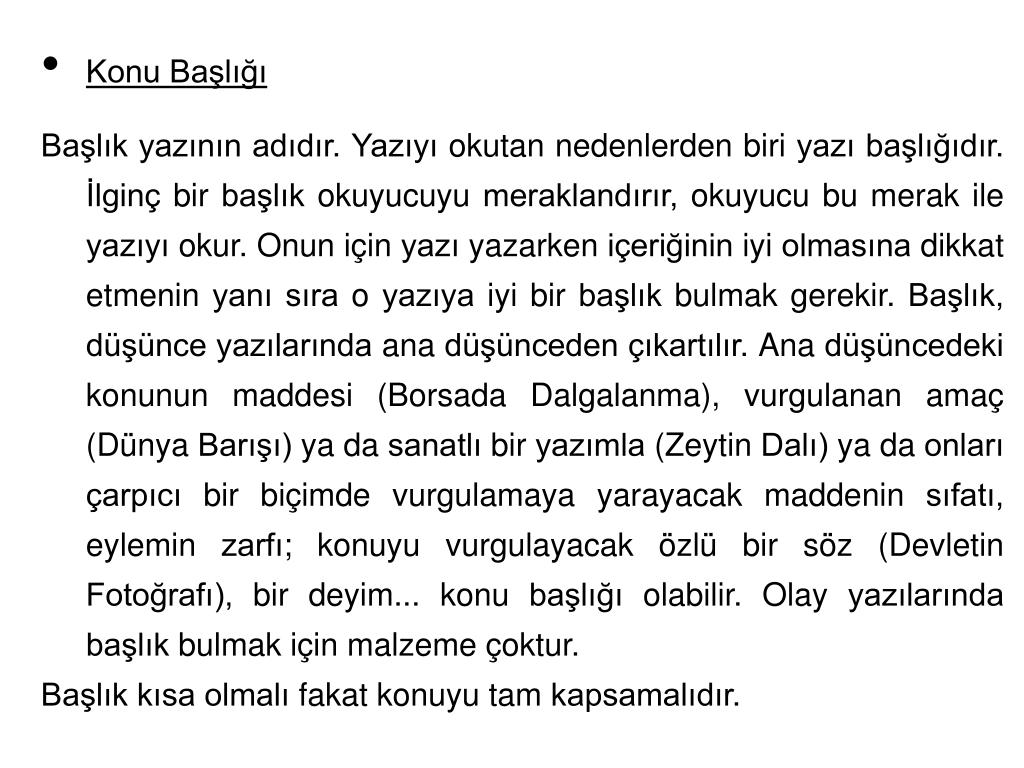 • Konu Başlığı

Başlık yazının adıdır. Yazıyı okutan nedenlerden biri yazı başlığıdır. İlginç bir başlık okuyucuyu meraklandırır, okuyucu bu merak ile yazıyı okur. Onun için yazı yazarken içeriğinin iyi olmasına dikkat etmenin yanı sıra o yazıya iyi bir başlık bulmak gerekir. Başlık, düşünce yazılarında ana düşünceden çıkartılır. Ana düşüncedeki konunun maddesi (Borsada Dalgalanma), vurgulanan amaç (Dünya Barışı) ya da sanatlı bir yazımla (Zeytin Dalı) ya da onları çarpıcı bir biçimde vurgulamaya yarayacak maddenin sıfatı, eylemin zarfı; konuyu vurgulayacak özlü bir söz (Devletin Fotoğrafı), bir deyim... konu başlığı olabilir. Olay yazılarında başlık bulmak için malzeme çoktur.

Başlık kısa olmalı fakat konuyu tam kapsamalıdır.